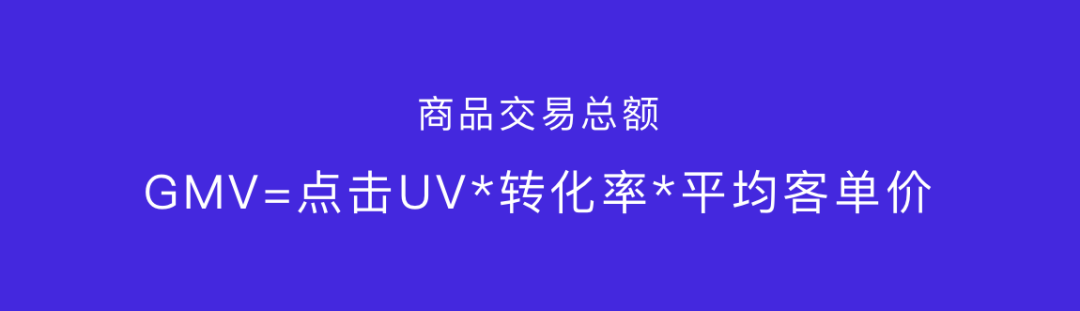 商品交易总额

GMV=点击UV*转化率*平均客单价